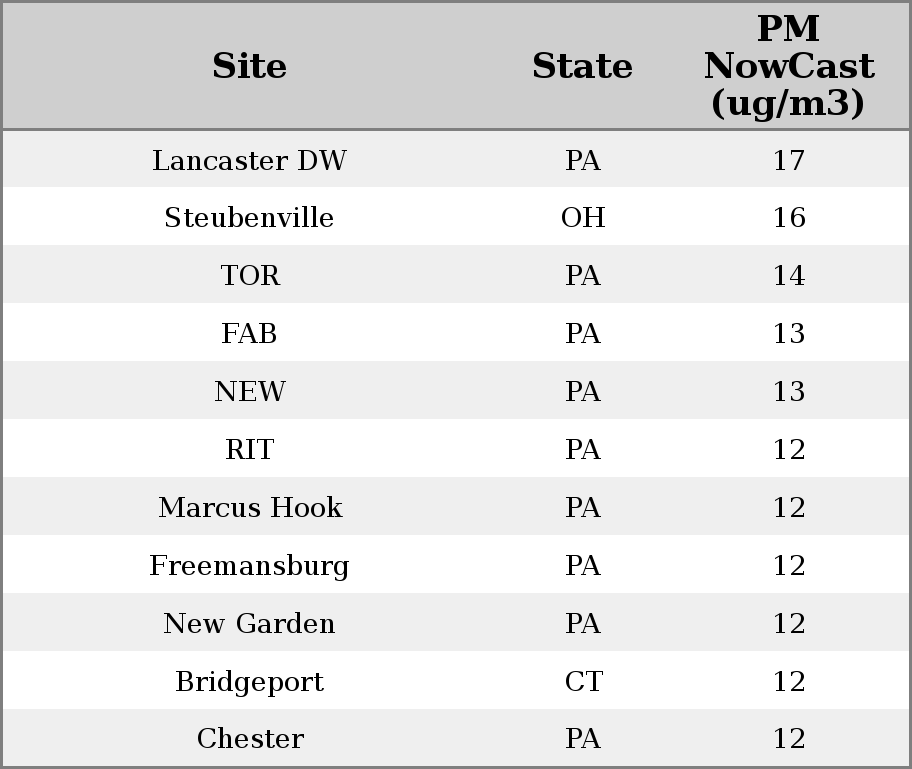 | Site | State | PM NowCast (ug/m3) |
|---|---|---|
| Lancaster DW | PA | 17 |
| Steubenville | OH | 16 |
| TOR | PA | 14 |
| FAB | PA | 13 |
| NEW | PA | 13 |
| RIT | PA | 12 |
| Marcus Hook | PA | 12 |
| Freemansburg | PA | 12 |
| New Garden | PA | 12 |
| Bridgeport | CT | 12 |
| Chester | PA | 12 |